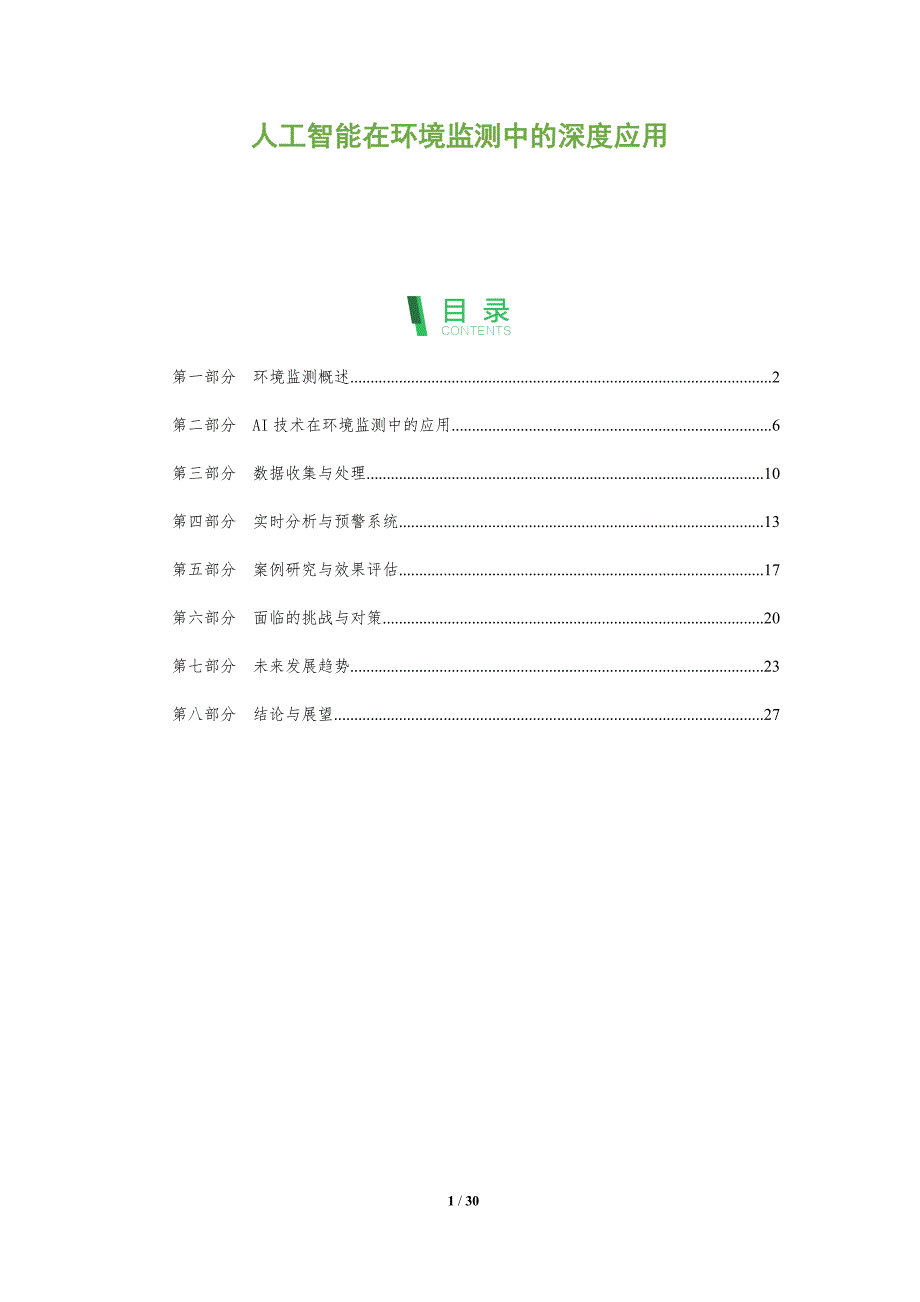 人工智能在环境监测中的深度应用

目录
CONTENTS

第一部分 环境监测概述 2

第二部分 AI技术在环境监测中的应用 6

第三部分 数据收集与处理 10

第四部分 实时分析与预警系统 13

第五部分 案例研究与效果评估 17

第六部分 面临的挑战与对策 20

第七部分 未来发展趋势 23

第八部分 结论与展望 27

1 / 30